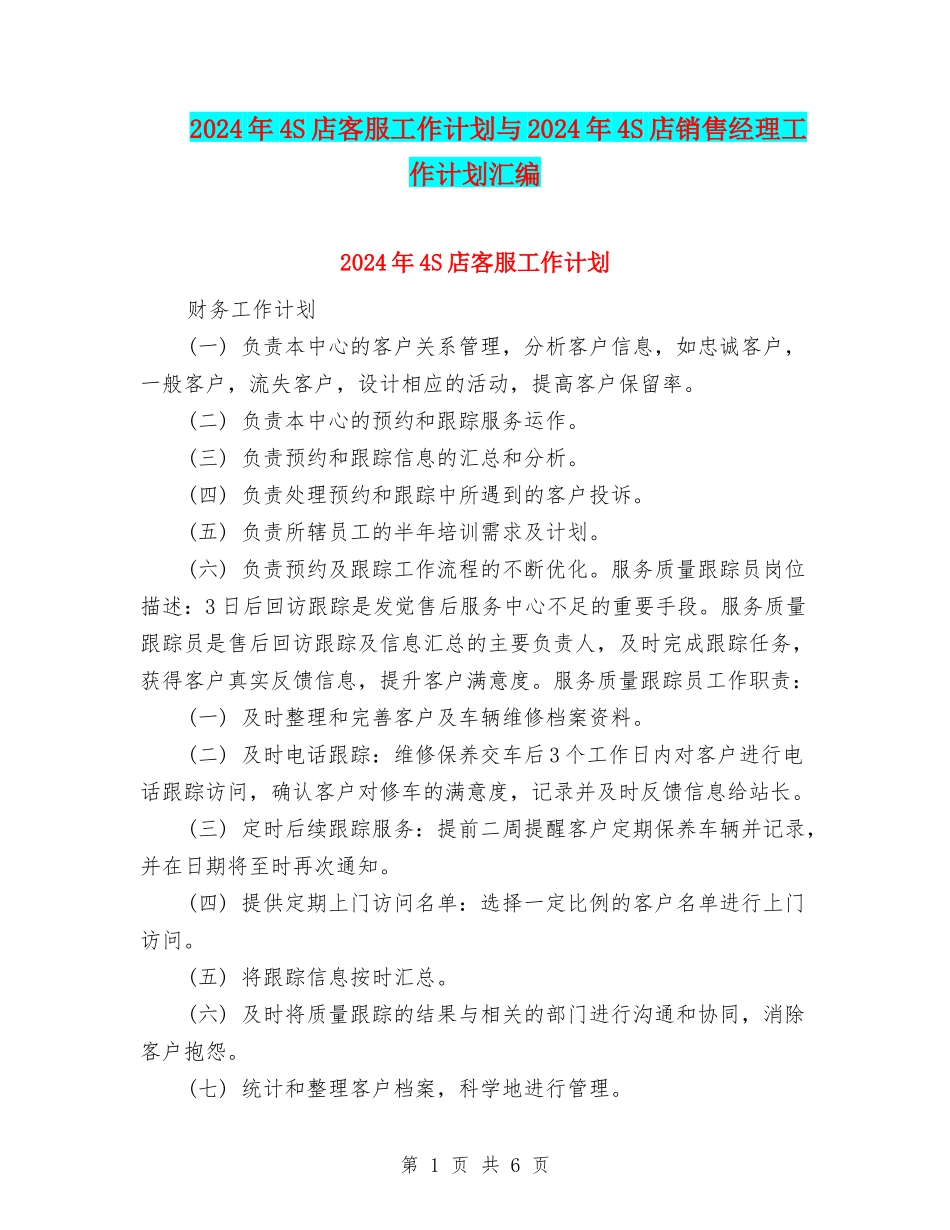 2024年4S店客服工作计划与2024年4S店销售经理工作计划汇编

2024年4S店客服工作计划

财务工作计划

(一) 负责本中心的客户关系管理，分析客户信息，如忠诚客户，一般客户，流失客户，设计相应的活动，提高客户保留率。

(二) 负责本中心的预约和跟踪服务运作。

(三) 负责预约和跟踪信息的汇总和分析。

(四) 负责处理预约和跟踪中所遇到的客户投诉。

(五) 负责所辖员工的半年培训需求及计划。

(六) 负责预约及跟踪工作流程的不断优化。服务质量跟踪员岗位描述：3日后回访跟踪是发觉售后服务中心不足的重要手段。服务质量跟踪员是售后回访跟踪及信息汇总的主要负责人，及时完成跟踪任务，获得客户真实反馈信息，提升客户满意度。服务质量跟踪员工作职责：

(一) 及时整理和完善客户及车辆维修档案资料。

(二) 及时电话跟踪：维修保养交车后3个工作日内对客户进行电话跟踪访问，确认客户对修车的满意度，记录并及时反馈信息给站长。

(三) 定时后续跟踪服务：提前二周提醒客户定期保养车辆并记录，并在日期将至时再次通知。

(四) 提供定期上门访问名单：选择一定比例的客户名单进行上门访问。

(五) 将跟踪信息按时汇总。

(六) 及时将质量跟踪的结果与相关的部门进行沟通和协同，消除客户抱怨。

(七) 统计和整理客户档案，科学地进行管理。

第 1 页 共 6 页